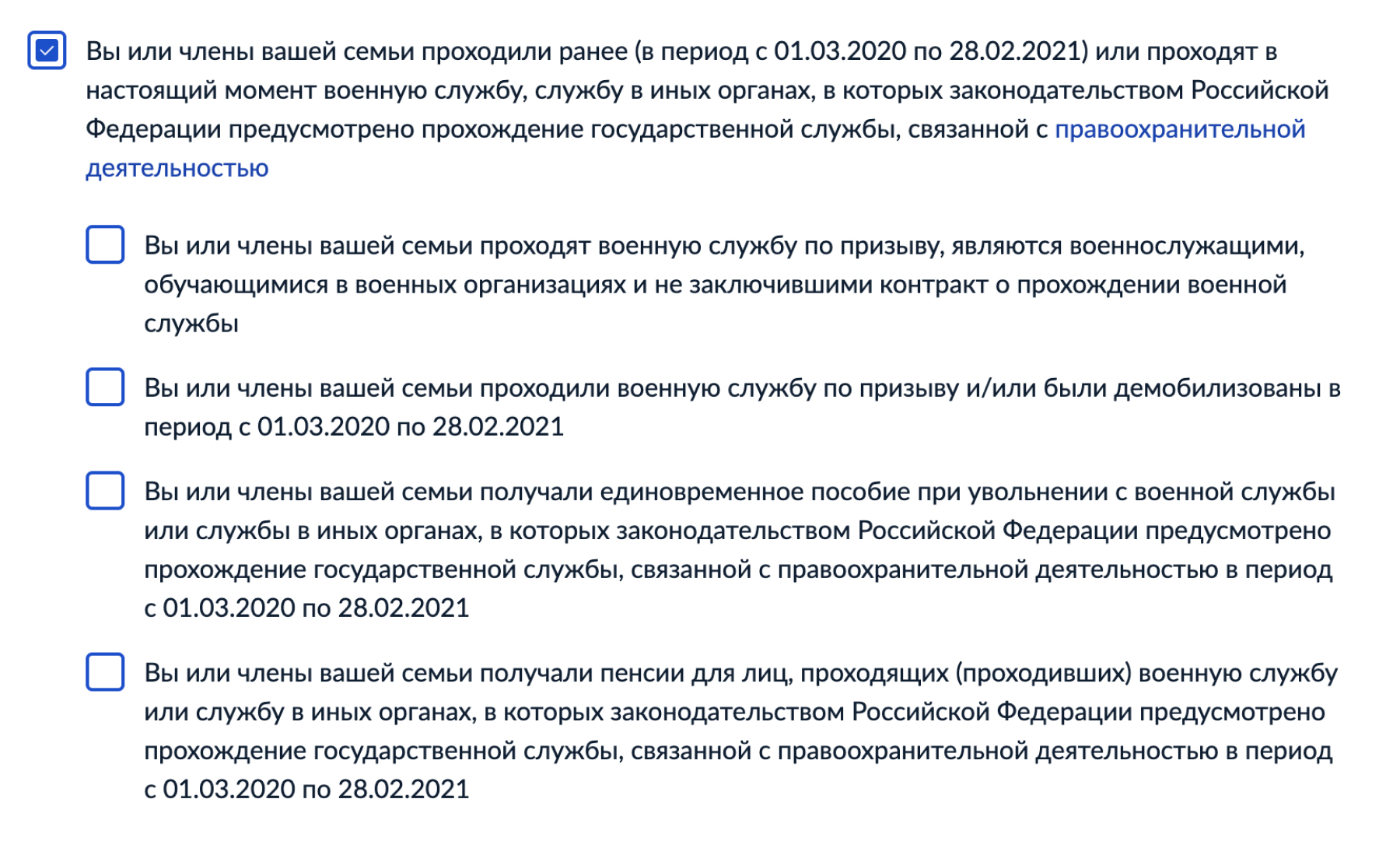 Вы или члены вашей семьи проходили ранее (в период с 01.03.2020 по 28.02.2021) или проходят в настоящий момент военную службу, службу в иных органах, в которых законодательством Российской Федерации предусмотрено прохождение государственной службы, связанной с правоохранительной деятельностью

Вы или члены вашей семьи проходят военную службу по призыву, являются военнослужащими, обучающимися в военных организациях и не заключившими контракт о прохождении военной службы

Вы или члены вашей семьи проходили военную службу по призыву и/или были демобилизованы в период с 01.03.2020 по 28.02.2021

Вы или члены вашей семьи получали единовременное пособие при увольнении с военной службы или службы в иных органах, в которых законодательством Российской Федерации предусмотрено прохождение государственной службы, связанной с правоохранительной деятельностью в период с 01.03.2020 по 28.02.2021

Вы или члены вашей семьи получали пенсии для лиц, проходящих (проходивших) военную службу или службу в иных органах, в которых законодательством Российской Федерации предусмотрено прохождение государственной службы, связанной с правоохранительной деятельностью в период с 01.03.2020 по 28.02.2021